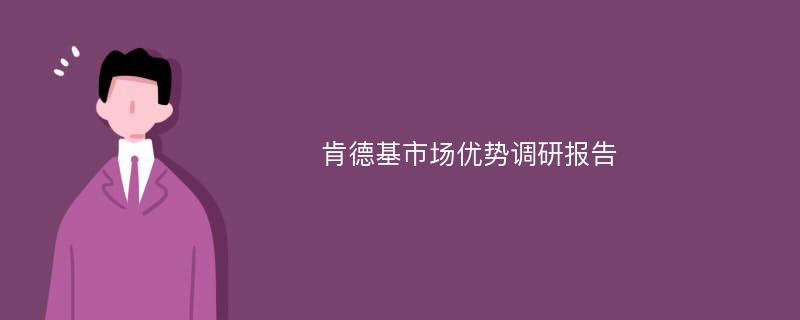 肯德基市场优势调研报告